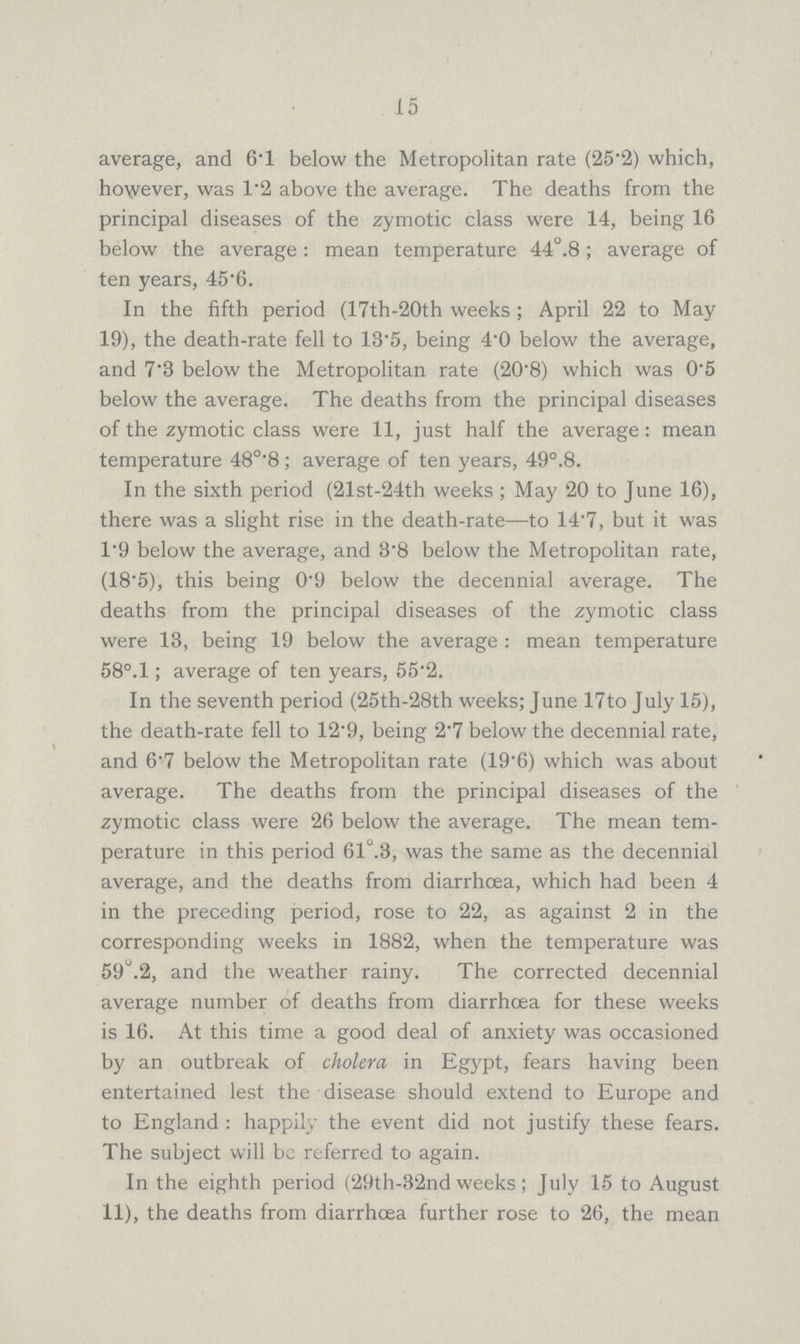 15

average, and 6·1 below the Metropolitan rate (25·2) which, however, was 1·2 above the average. The deaths from the principal diseases of the zymotic class were 14, being 16 below the average: mean temperature 44°.8; average of ten years, 45·6.

In the fifth period (17th-20th weeks; April 22 to May 19), the death-rate fell to 13·5, being 4·0 below the average, and 7·3 below the Metropolitan rate (20·8) which was 0·5 below the average. The deaths from the principal diseases of the zymotic class were 11, just half the average: mean temperature 48°·8; average of ten years, 49°.8.

In the sixth period (21st-24th weeks; May 20 to June 16), there was a slight rise in the death-rate—to 14·7, but it was 1·9 below the average, and 3·8 below the Metropolitan rate, (18·5), this being 0·9 below the decennial average. The deaths from the principal diseases of the zymotic class were 13, being 19 below the average: mean temperature 58°.1; average of ten years, 55·2.

In the seventh period (25th-28th weeks; June 17to July 15), the death-rate fell to 12·9, being 2·7 below the decennial rate, and 6·7 below the Metropolitan rate (19·6) which was about average. The deaths from the principal diseases of the zymotic class were 26 below the average. The mean temperature in this period 61°.3, was the same as the decennial average, and the deaths from diarrhœa, which had been 4 in the preceding period, rose to 22, as against 2 in the corresponding weeks in 1882, when the temperature was 59°.2, and the weather rainy. The corrected decennial average number of deaths from diarrhœa for these weeks is 16. At this time a good deal of anxiety was occasioned by an outbreak of cholera in Egypt, fears having been entertained lest the disease should extend to Europe and to England: happily the event did not justify these fears. The subject will be referred to again.

In the eighth period (29th-32nd weeks; July 15 to August 11), the deaths from diarrhœa further rose to 26, the mean